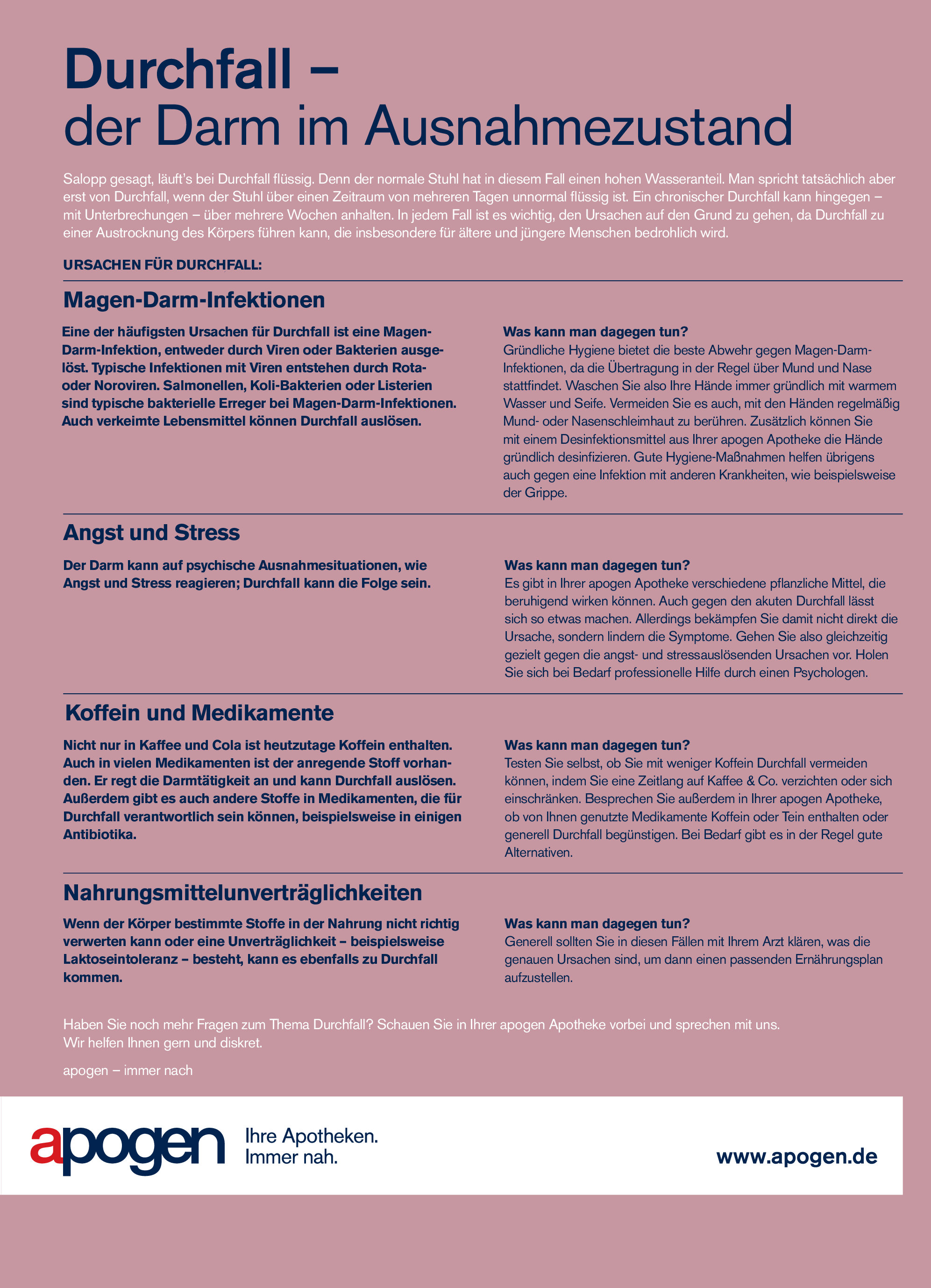 Durchfall –
der Darm im Ausnahmezustand

Salopp gesagt, läuft's bei Durchfall flüssig. Denn der normale Stuhl hat in diesem Fall einen hohen Wasseranteil. Man spricht tatsächlich aber erst von Durchfall, wenn der Stuhl über einen Zeitraum von mehreren Tagen unnormal flüssig ist. Ein chronischer Durchfall kann hingegen – mit Unterbrechungen – über mehrere Wochen anhalten. In jedem Fall ist es wichtig, den Ursachen auf den Grund zu gehen, da Durchfall zu einer Austrocknung des Körpers führen kann, die insbesondere für ältere und jüngere Menschen bedrohlich wird.

URSACHEN FÜR DURCHFALL:

Magen-Darm-Infektionen

Eine der häufigsten Ursachen für Durchfall ist eine Magen-Darm-Infektion, entweder durch Viren oder Bakterien ausgelöst. Typische Infektionen mit Viren entstehen durch Rota- oder Noroviren. Salmonellen, Koli-Bakterien oder Listerien sind typische bakterielle Erreger bei Magen-Darm-Infektionen. Auch verkeimte Lebensmittel können Durchfall auslösen.

Was kann man dagegen tun?
Gründliche Hygiene bietet die beste Abwehr gegen Magen-Darm-Infektionen, da die Übertragung in der Regel über Mund und Nase stattfindet. Waschen Sie also Ihre Hände immer gründlich mit warmem Wasser und Seife. Vermeiden Sie es auch, mit den Händen regelmäßig Mund- oder Nasenschleimhaut zu berühren. Zusätzlich können Sie mit einem Desinfektionsmittel aus Ihrer apogen Apotheke die Hände gründlich desinfizieren. Gute Hygiene-Maßnahmen helfen übrigens auch gegen eine Infektion mit anderen Krankheiten, wie beispielsweise der Grippe.

Angst und Stress

Der Darm kann auf psychische Ausnahmesituationen, wie Angst und Stress reagieren; Durchfall kann die Folge sein.

Was kann man dagegen tun?
Es gibt in Ihrer apogen Apotheke verschiedene pflanzliche Mittel, die beruhigend wirken können. Auch gegen den akuten Durchfall lässt sich so etwas machen. Allerdings bekämpfen Sie damit nicht direkt die Ursache, sondern lindern die Symptome. Gehen Sie also gleichzeitig gezielt gegen die angst- und stressauslösenden Ursachen vor. Holen Sie sich bei Bedarf professionelle Hilfe durch einen Psychologen.

Koffein und Medikamente

Nicht nur in Kaffee und Cola ist heutzutage Koffein enthalten. Auch in vielen Medikamenten ist der anregende Stoff vorhanden. Er regt die Darmtätigkeit an und kann Durchfall auslösen. Außerdem gibt es auch andere Stoffe in Medikamenten, die für Durchfall verantwortlich sein können, beispielsweise in einigen Antibiotika.

Was kann man dagegen tun?
Testen Sie selbst, ob Sie mit weniger Koffein Durchfall vermeiden können, indem Sie eine Zeitlang auf Kaffee & Co. verzichten oder sich einschränken. Besprechen Sie außerdem in Ihrer apogen Apotheke, ob von Ihnen genutzte Medikamente Koffein oder Tein enthalten oder generell Durchfall begünstigen. Bei Bedarf gibt es in der Regel gute Alternativen.

Nahrungsmittelunverträglichkeiten

Wenn der Körper bestimmte Stoffe in der Nahrung nicht richtig verwerten kann oder eine Unverträglichkeit – beispielsweise Laktoseintoleranz – besteht, kann es ebenfalls zu Durchfall kommen.

Was kann man dagegen tun?
Generell sollten Sie in diesen Fällen mit Ihrem Arzt klären, was die genauen Ursachen sind, um dann einen passenden Ernährungsplan aufzustellen.

Haben Sie noch mehr Fragen zum Thema Durchfall? Schauen Sie in Ihrer apogen Apotheke vorbei und sprechen mit uns. Wir helfen Ihnen gern und diskret.

apogen – immer nach

apogen Ihre Apotheken. Immer nah.

www.apogen.de